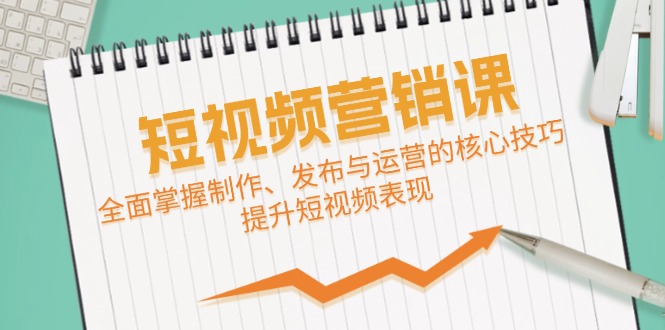 短视频营销课

全面掌握制作、发布与运营的核心技巧
提升短视频表现